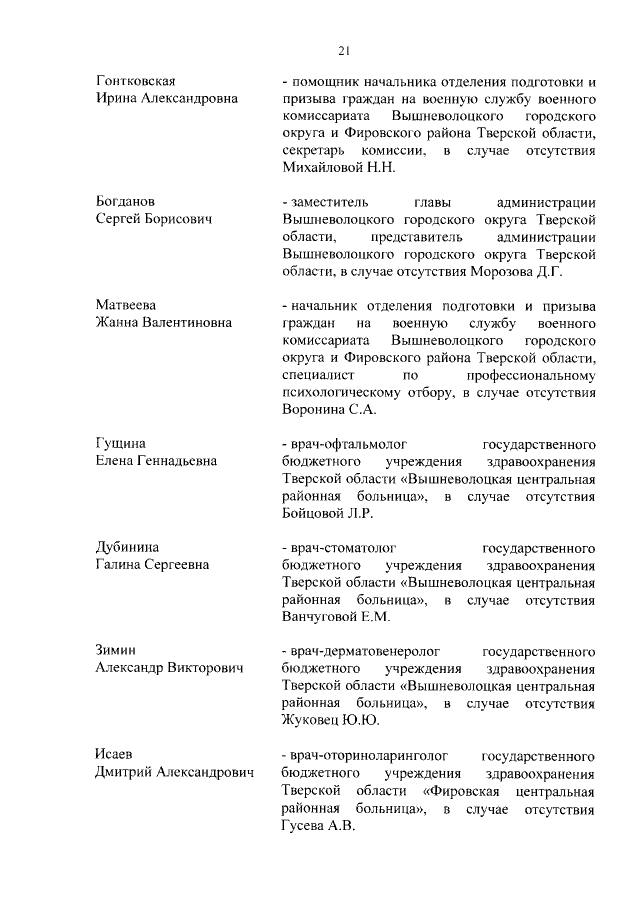 21

Гонтковская
Ирина Александровна

- помощник начальника отделения подготовки и призыва граждан на военную службу военного комиссариата Вышневолоцкого городского округа и Фировского района Тверской области, секретарь комиссии, в случае отсутствия Михайловой Н.Н.

Богданов
Сергей Борисович

- заместитель главы администрации Вышневолоцкого городского округа Тверской области, представитель администрации Вышневолоцкого городского округа Тверской области, в случае отсутствия Морозова Д.Г.

Матвеева
Жанна Валентиновна

- начальник отделения подготовки и призыва граждан на военную службу военного комиссариата Вышневолоцкого городского округа и Фировского района Тверской области, специалист по профессиональному психологическому отбору, в случае отсутствия Воронина С.А.

Гущина
Елена Геннадьевна

- врач-офтальмолог государственного бюджетного учреждения здравоохранения Тверской области «Вышневолоцкая центральная районная больница», в случае отсутствия Бойцовой Л.Р.

Дубинина
Галина Сергеевна

- врач-стоматолог государственного бюджетного учреждения здравоохранения Тверской области «Вышневолоцкая центральная районная больница», в случае отсутствия Ванчуговой Е.М.

Зимин
Александр Викторович

- врач-дерматовенеролог государственного бюджетного учреждения здравоохранения Тверской области «Вышневолоцкая центральная районная больница», в случае отсутствия Жуковец Ю.Ю.

Исаев
Дмитрий Александрович

- врач-оториноларинголог государственного бюджетного учреждения здравоохранения Тверской области «Фировская центральная районная больница», в случае отсутствия Гусева А.В.